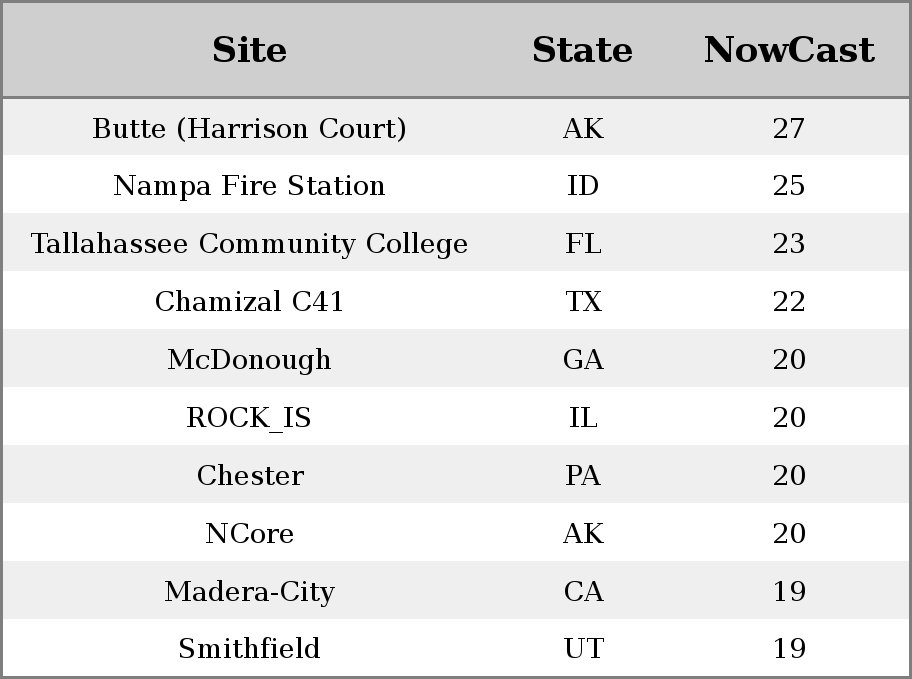 | Site | State | NowCast |
|---|---|---|
| Butte (Harrison Court) | AK | 27 |
| Nampa Fire Station | ID | 25 |
| Tallahassee Community College | FL | 23 |
| Chamizal C41 | TX | 22 |
| McDonough | GA | 20 |
| ROCK_IS | IL | 20 |
| Chester | PA | 20 |
| NCore | AK | 20 |
| Madera-City | CA | 19 |
| Smithfield | UT | 19 |